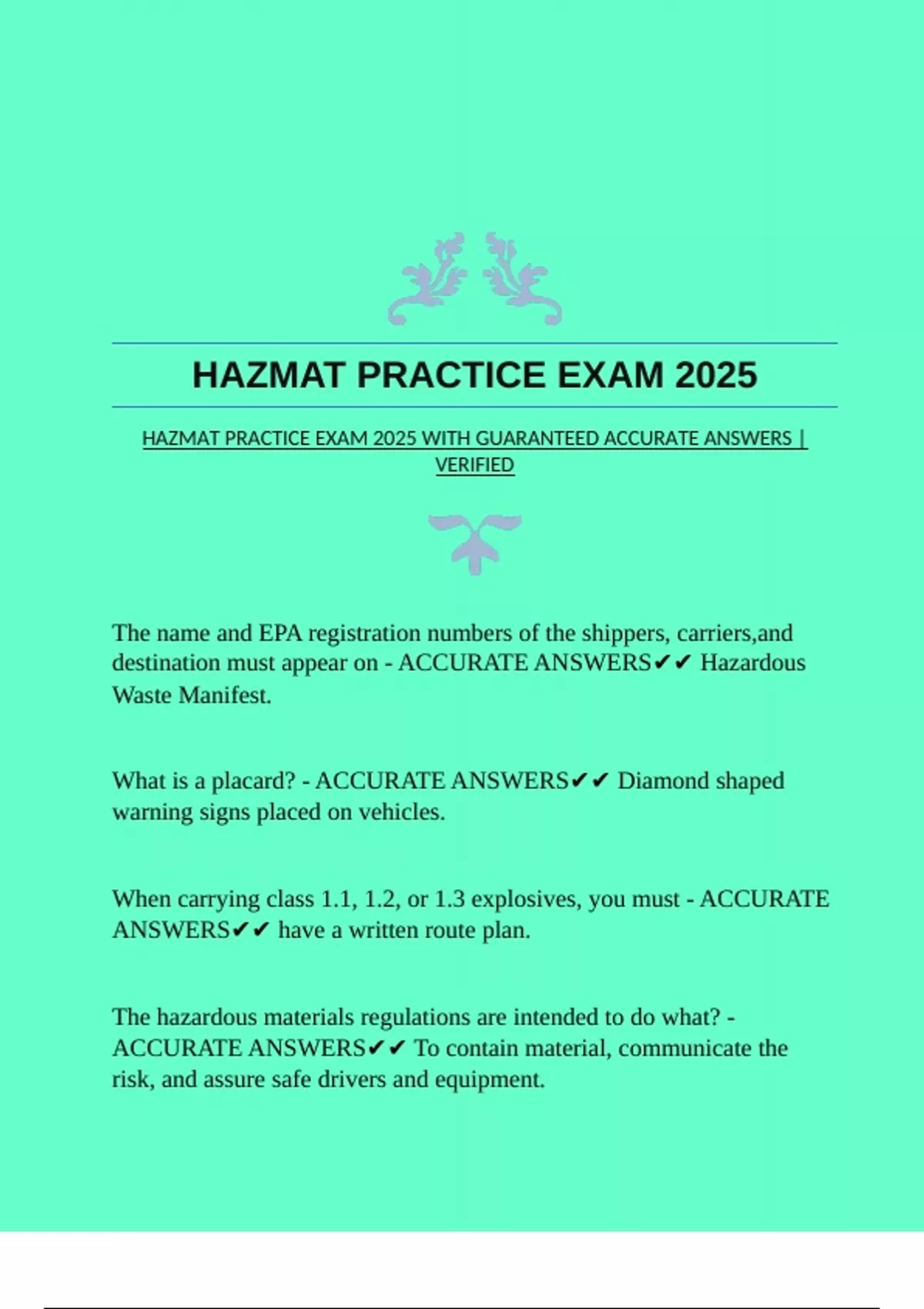 HAZMAT PRACTICE EXAM 2025

HAZMAT PRACTICE EXAM 2025 WITH GUARANTEED ACCURATE ANSWERS | VERIFIED

The name and EPA registration numbers of the shippers, carriers,and destination must appear on - ACCURATE ANSWERS✔✔ Hazardous Waste Manifest.

What is a placard? - ACCURATE ANSWERS✔✔ Diamond shaped warning signs placed on vehicles.

When carrying class 1.1, 1.2, or 1.3 explosives, you must - ACCURATE ANSWERS✔✔ have a written route plan.

The hazardous materials regulations are intended to do what? - ACCURATE ANSWERS✔✔ To contain material, communicate the risk, and assure safe drivers and equipment.